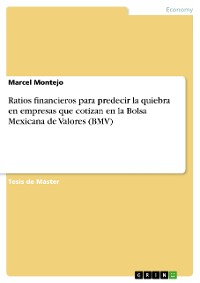 Economy

Marcel Montejo

Ratios financieros para predecir la quiebra en empresas que cotizan en la Bolsa Mexicana de Valores (BMV)

Tesis de Máster

GRIN